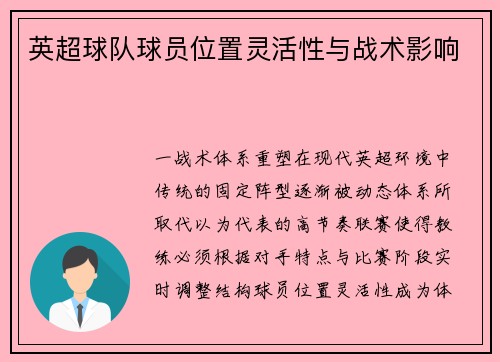 英超球队球员位置灵活性与战术影响

一战术体系重塑在现代英超环境中传统的固定阵型逐渐被动态体系所取代以为代表的高节奏联赛使得教练必须根据对手特点与比赛阶段实时调整结构球员位置灵活性成为体